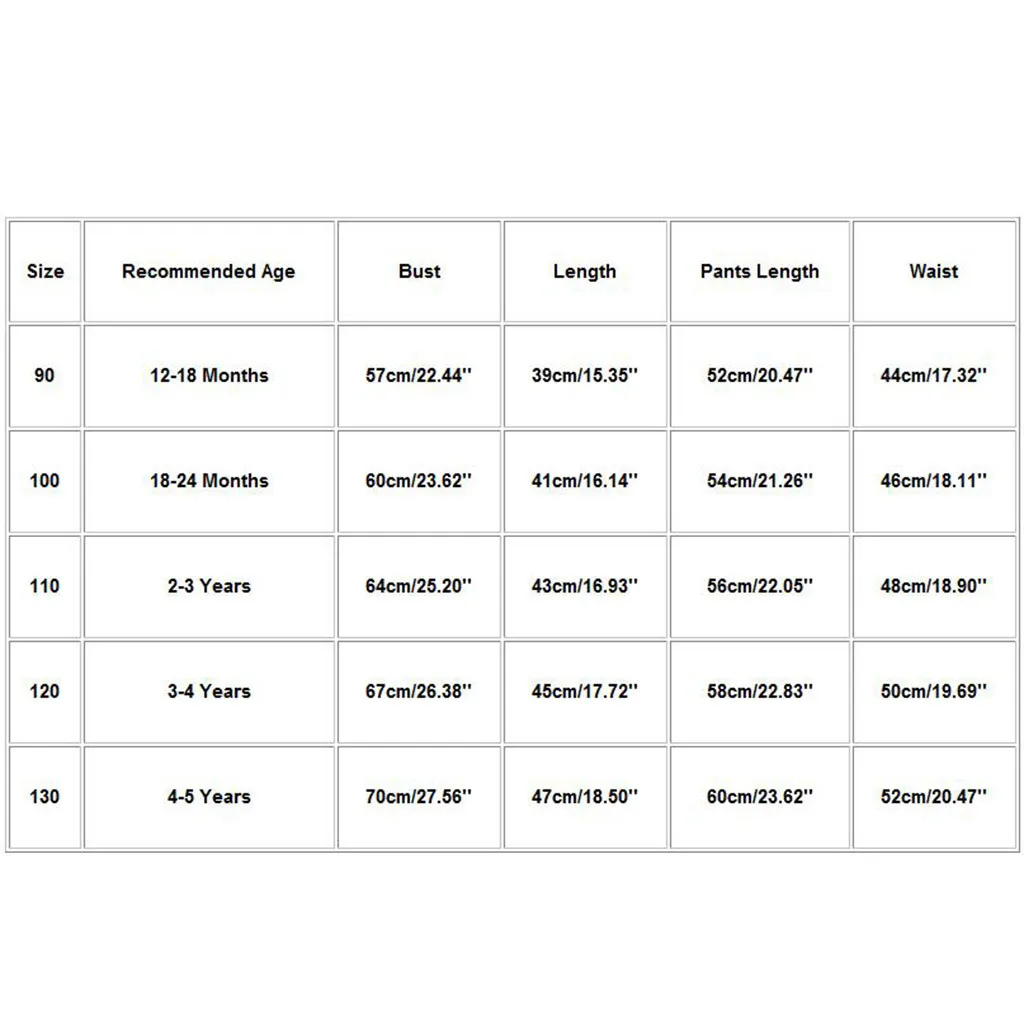 | Size | Recommended Age | Bust | Length | Pants Length | Waist |
|---|---|---|---|---|---|
| 90 | 12-18 Months | 57cm/22.44'' | 39cm/15.35'' | 52cm/20.47'' | 44cm/17.32'' |
| 100 | 18-24 Months | 60cm/23.62'' | 41cm/16.14'' | 54cm/21.26'' | 46cm/18.11'' |
| 110 | 2-3 Years | 64cm/25.20'' | 43cm/16.93'' | 56cm/22.05'' | 48cm/18.90'' |
| 120 | 3-4 Years | 67cm/26.38'' | 45cm/17.72'' | 58cm/22.83'' | 50cm/19.69'' |
| 130 | 4-5 Years | 70cm/27.56'' | 47cm/18.50'' | 60cm/23.62'' | 52cm/20.47'' |